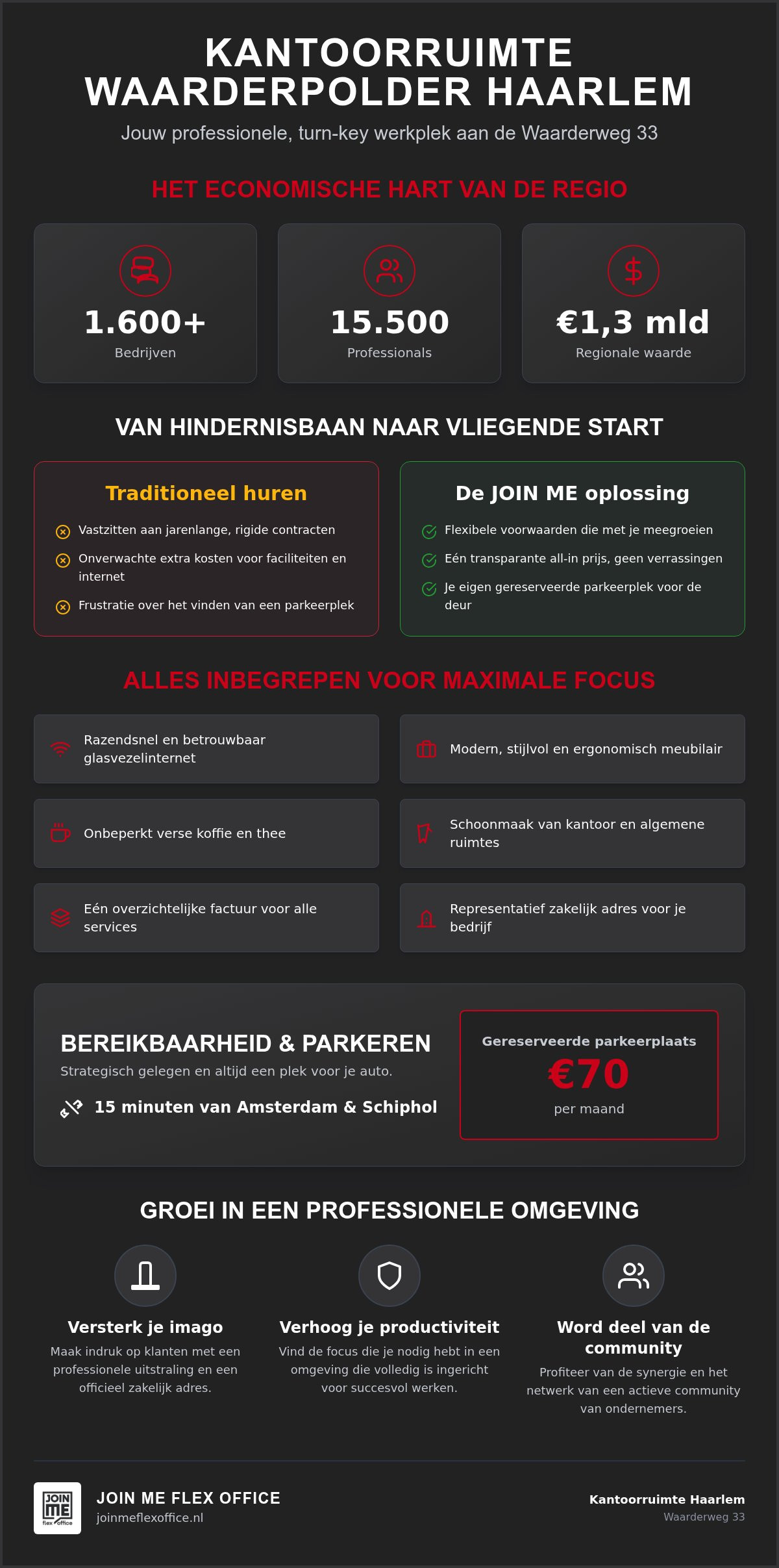 KANTOORRUIMTE WAARDERPOLDER HAARLEM

Jouw professionele, turn-key werkplek aan de Waarderweg 33

HET ECONOMISCHE HART VAN DE REGIO

1.600+
Bedrijven

15.500
Professionals

€1,3 mld
Regionale waarde

VAN HINDERNISBAAN NAAR VLIEGENDE START

Traditioneel huren

Vastzitten aan jarenlange, rigide contracten

Onverwachte extra kosten voor faciliteiten en internet

Frustratie over het vinden van een parkeerplek

De JOIN ME oplossing

Flexibele voorwaarden die met je meegroeien

Eén transparante all-in prijs, geen verrassingen

Je eigen gereserveerde parkeerplek voor de deur

ALLES INBEGREPEN VOOR MAXIMALE FOCUS

Razendsnel en betrouwbaar glasvezelinternet

Modern, stijlvol en ergonomisch meubilair

Onbeperkt verse koffie en thee

Schoonmaak van kantoor en algemene ruimtes

Eén overzichtelijke factuur voor alle services

Representatief zakelijk adres voor je bedrijf

BEREIKBAARHEID & PARKEREN

Strategisch gelegen en altijd een plek voor je auto.

15 minuten van Amsterdam & Schiphol

Gereserveerde parkeerplaats
€70
per maand

GROEI IN EEN PROFESSIONELE OMGEVING

Versterk je imago
Maak indruk op klanten met een professionele uitstraling en een officieel zakelijk adres.

Verhoog je productiviteit
Vind de focus die je nodig hebt in een omgeving die volledig is ingericht voor succesvol werken.

Word deel van de community
Profiteer van de synergie en het netwerk van een actieve community van ondernemers.

JOIN ME flex office

JOIN ME FLEX OFFICE
joinmeflexoffice.nl

Kantoorruimte Haarlem
Waarderweg 33